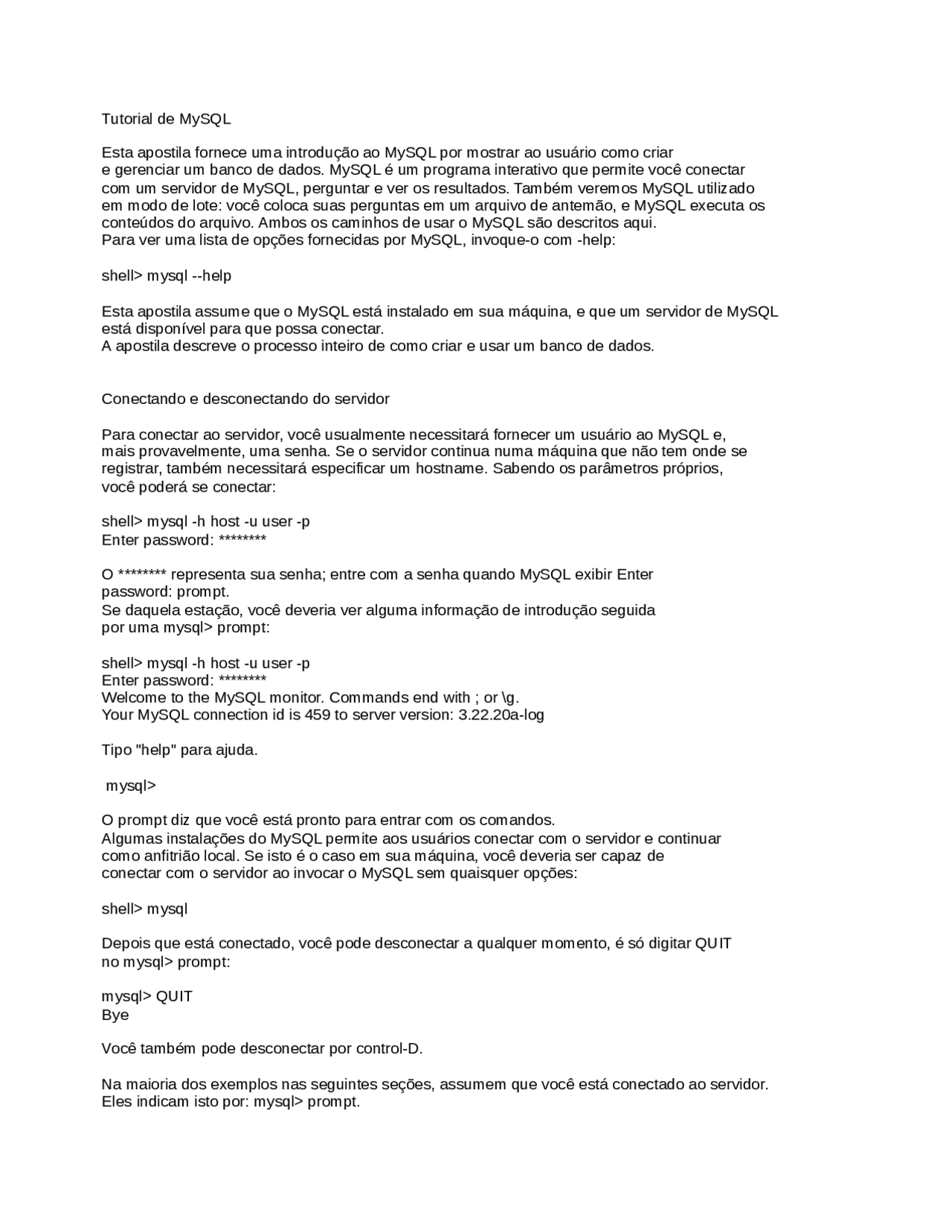 Tutorial de MySQL

Esta apostila fornece uma introdução ao MySQL por mostrar ao usuário como criar e gerenciar um banco de dados. MySQL é um programa interativo que permite você conectar com um servidor de MySQL, perguntar e ver os resultados. Também veremos MySQL utilizado em modo de lote: você coloca suas perguntas em um arquivo de antemão, e MySQL executa os conteúdos do arquivo. Ambos os caminhos de usar o MySQL são descritos aqui.
Para ver uma lista de opções fornecidas por MySQL, invoque-o com -help:

shell> mysql --help

Esta apostila assume que o MySQL está instalado em sua máquina, e que um servidor de MySQL está disponível para que possa conectar.
A apostila descreve o processo inteiro de como criar e usar um banco de dados.

Conectando e desconectando do servidor

Para conectar ao servidor, você usualmente necessitará fornecer um usuário ao MySQL e, mais provavelmente, uma senha. Se o servidor continua numa máquina que não tem onde se registrar, também necessitará especificar um hostname. Sabendo os parâmetros próprios, você poderá se conectar:

shell> mysql -h host -u user -p
Enter password: ********

O ******** representa sua senha; entre com a senha quando MySQL exibir Enter password: prompt.
Se daquela estação, você deveria ver alguma informação de introdução seguida por uma mysql> prompt:

shell> mysql -h host -u user -p
Enter password: ********
Welcome to the MySQL monitor. Commands end with ; or \g.
Your MySQL connection id is 459 to server version: 3.22.20a-log

Tipo "help" para ajuda.

mysql>

O prompt diz que você está pronto para entrar com os comandos.
Algumas instalações do MySQL permite aos usuários conectar com o servidor e continuar como anfitrião local. Se isto é o caso em sua máquina, você deveria ser capaz de conectar com o servidor ao invocar o MySQL sem quaisquer opções:

shell> mysql

Depois que está conectado, você pode desconectar a qualquer momento, é só digitar QUIT no mysql> prompt:

mysql> QUIT
Bye

Você também pode desconectar por control-D.

Na maioria dos exemplos nas seguintes seções, assumem que você está conectado ao servidor. Eles indicam isto por: mysql> prompt.